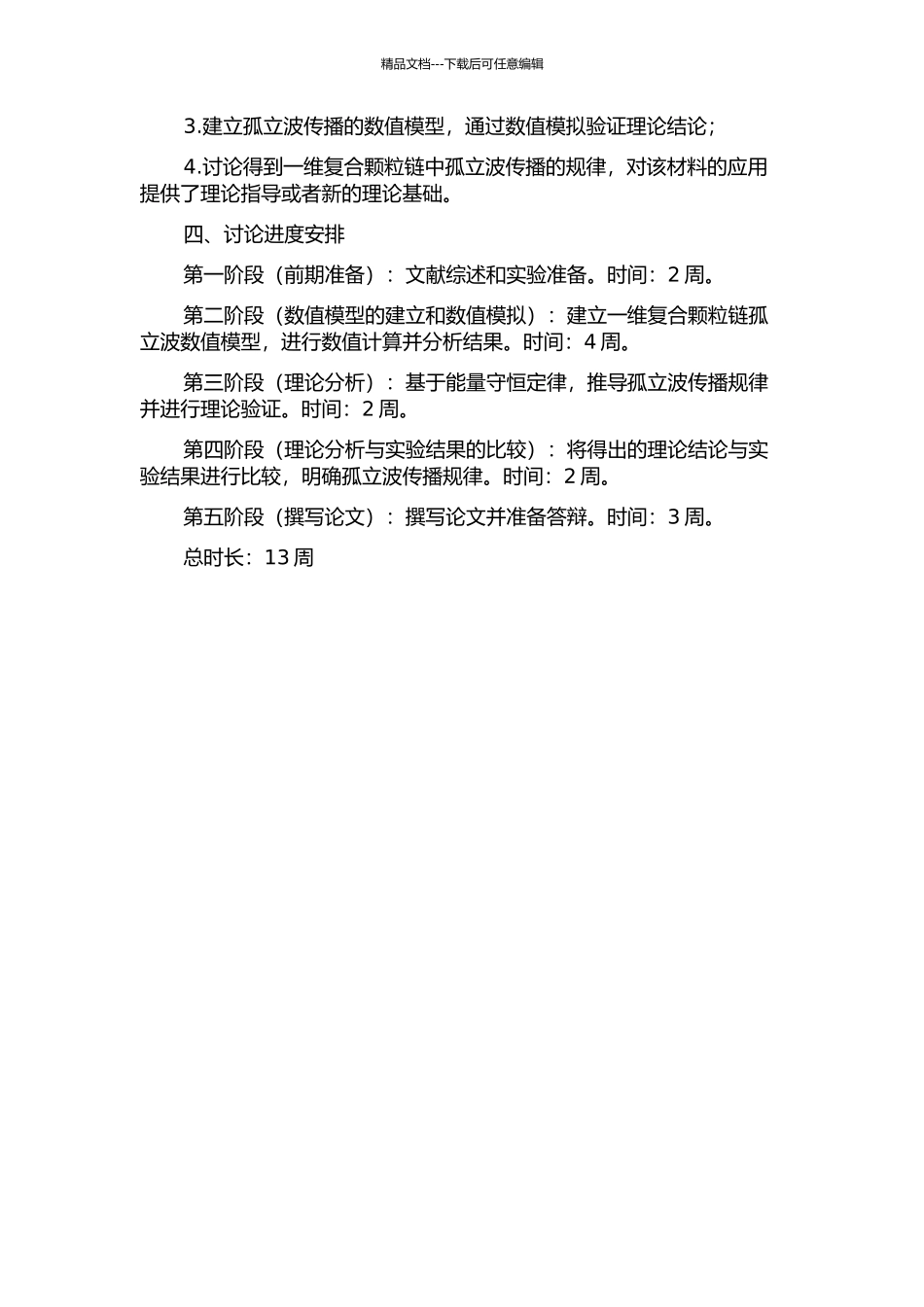 精品文档---下载后可任意编辑

3.建立孤立波传播的数值模型，通过数值模拟验证理论结论；

4.讨论得到一维复合颗粒链中孤立波传播的规律，对该材料的应用提供了理论指导或者新的理论基础。

四、讨论进度安排

第一阶段（前期准备）：文献综述和实验准备。时间：2 周。

第二阶段（数值模型的建立和数值模拟）：建立一维复合颗粒链孤立波数值模型，进行数值计算并分析结果。时间：4 周。

第三阶段（理论分析）：基于能量守恒定律，推导孤立波传播规律并进行理论验证。时间：2 周。

第四阶段（理论分析与实验结果的比较）：将得出的理论结论与实验结果进行比较，明确孤立波传播规律。时间：2 周。

第五阶段（撰写论文）：撰写论文并准备答辩。时间：3 周。

总时长：13 周